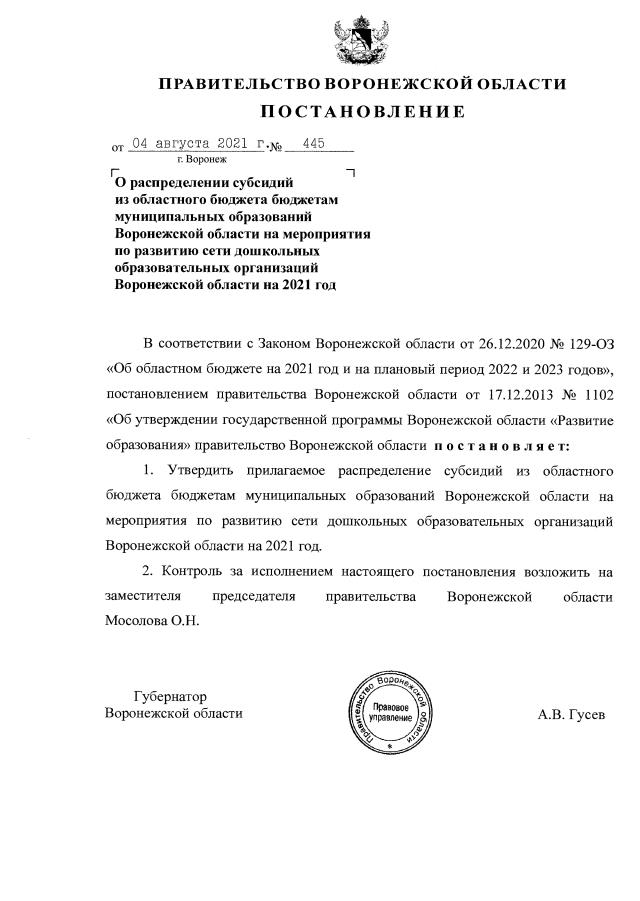 ПРАВИТЕЛЬСТВО ВОРОНЕЖСКОЙ ОБЛАСТИ

ПОСТАНОВЛЕНИЕ

от 04 августа 2021 г. № 445
г. Воронеж

О распределении субсидий из областного бюджета бюджетам муниципальных образований Воронежской области на мероприятия по развитию сети дошкольных образовательных организаций Воронежской области на 2021 год

В соответствии с Законом Воронежской области от 26.12.2020 № 129-ОЗ «Об областном бюджете на 2021 год и на плановый период 2022 и 2023 годов», постановлением правительства Воронежской области от 17.12.2013 № 1102 «Об утверждении государственной программы Воронежской области «Развитие образования» правительство Воронежской области постановляет:

1. Утвердить прилагаемое распределение субсидий из областного бюджета бюджетам муниципальных образований Воронежской области на мероприятия по развитию сети дошкольных образовательных организаций Воронежской области на 2021 год.

2. Контроль за исполнением настоящего постановления возложить на заместителя председателя правительства Воронежской области Мосолова О.Н.

Губернатор
Воронежской области

Правительство Воронежской области
Правовое управление

А.В. Гусев